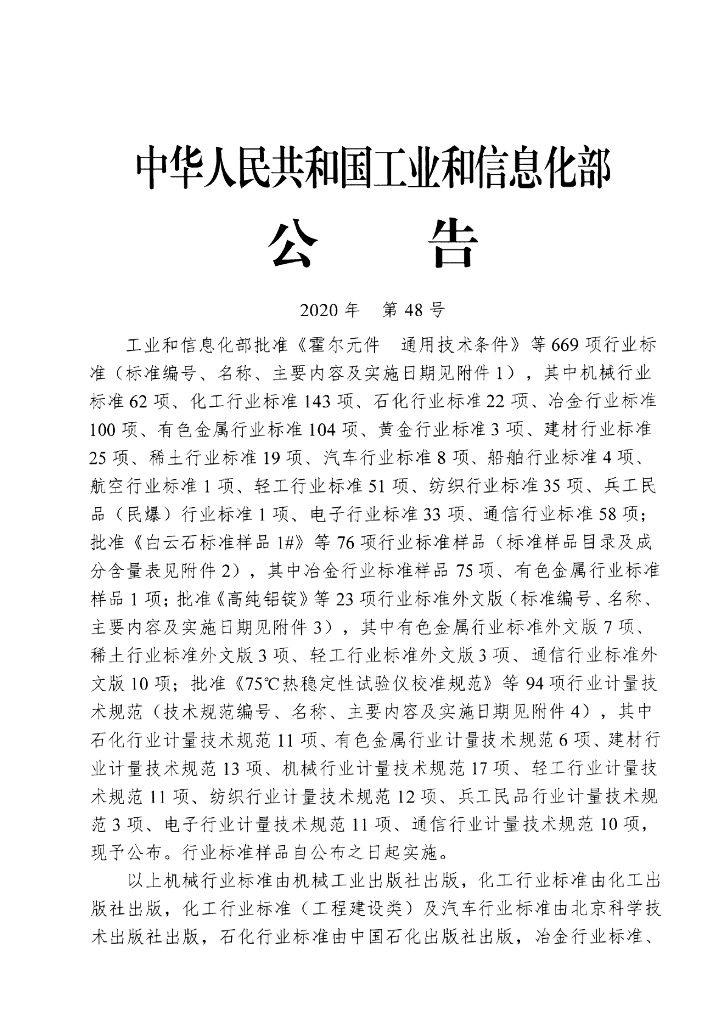 中华人民共和国工业和信息化部

公　　告

2020 年　第 48 号

工业和信息化部批准《霍尔元件　通用技术条件》等 669 项行业标准（标准编号、名称、主要内容及实施日期见附件 1），其中机械行业标准 62 项、化工行业标准 143 项、石化行业标准 22 项、冶金行业标准 100 项、有色金属行业标准 104 项、黄金行业标准 3 项、建材行业标准 25 项、稀土行业标准 19 项、汽车行业标准 8 项、船舶行业标准 4 项、航空行业标准 1 项、轻工行业标准 51 项、纺织行业标准 35 项、兵工民品（民爆）行业标准 1 项、电子行业标准 33 项、通信行业标准 58 项；批准《白云石标准样品 1#》等 76 项行业标准样品（标准样品目录及成分含量表见附件 2），其中冶金行业标准样品 75 项、有色金属行业标准样品 1 项；批准《高纯铝锭》等 23 项行业标准外文版（标准编号、名称、主要内容及实施日期见附件 3），其中有色金属行业标准外文版 7 项、稀土行业标准外文版 3 项、轻工行业标准外文版 3 项、通信行业标准外文版 10 项；批准《75℃热稳定性试验仪校准规范》等 94 项行业计量技术规范（技术规范编号、名称、主要内容及实施日期见附件 4），其中石化行业计量技术规范 11 项、有色金属行业计量技术规范 6 项、建材行业计量技术规范 13 项、机械行业计量技术规范 17 项、轻工行业计量技术规范 11 项、纺织行业计量技术规范 12 项、兵工民品行业计量技术规范 3 项、电子行业计量技术规范 11 项、通信行业计量技术规范 10 项，现予公布。行业标准样品自公布之日起实施。

以上机械行业标准由机械工业出版社出版，化工行业标准由化工出版社出版，化工行业标准（工程建设类）及汽车行业标准由北京科学技术出版社出版，石化行业标准由中国石化出版社出版，冶金行业标准、